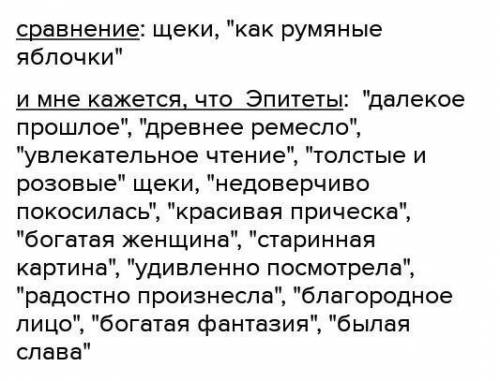 сравнение: щеки, "как румяные яблочки"

и мне кажется, что Эпитеты: "далекое прошлое", "древнее ремесло", "увлекательное чтение", "толстые и розовые" щеки, "недоверчиво покосилась", "красивая прическа", "богатая женщина", "старинная картина", "удивленно посмотрела", "радостно произнесла", "благородное лицо", "богатая фантазия", "былая слава"